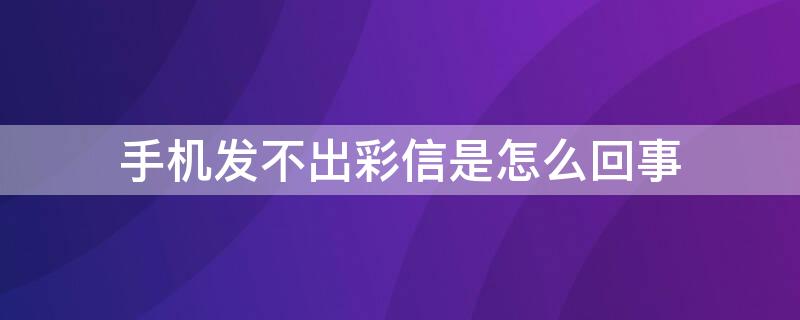 手机发不出彩信是怎么回事